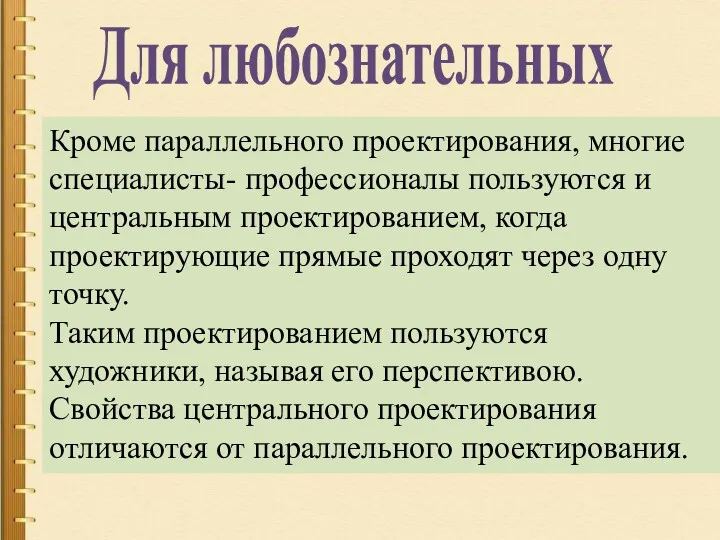 Для любознательных

Кроме параллельного проектирования, многие специалисты- профессионалы пользуются и центральным проектированием, когда проектирующие прямые проходят через одну точку.
Таким проектированием пользуются художники, называя его перспективою.
Свойства центрального проектирования отличаются от параллельного проектирования.